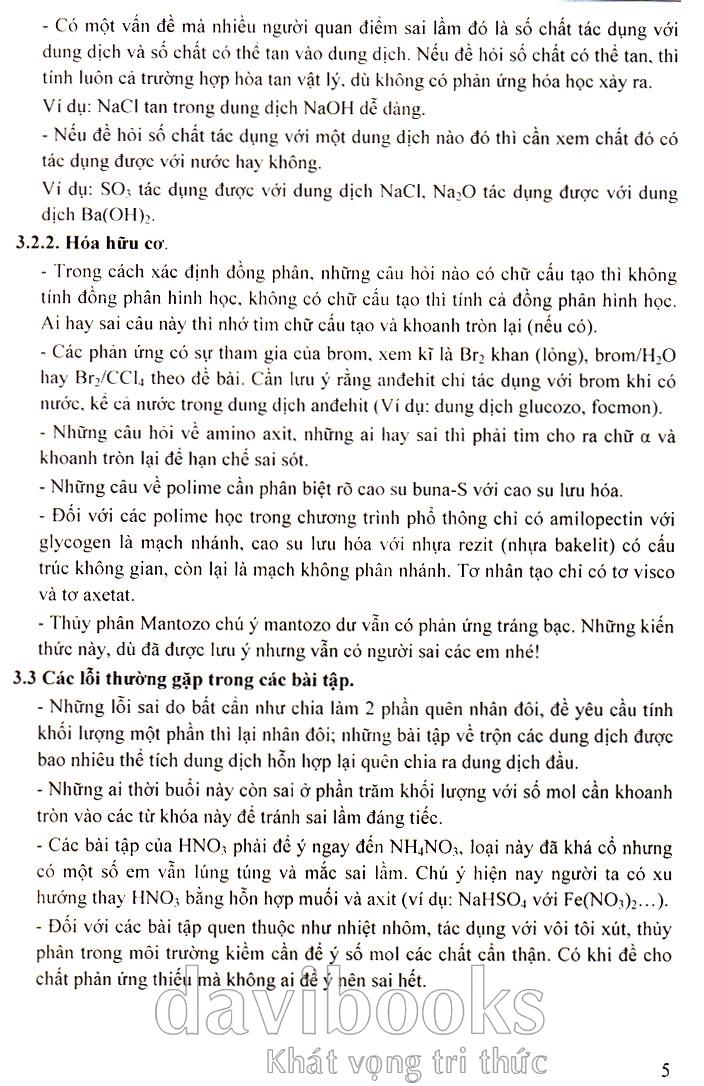 - Có một vấn đề mà nhiều người quan điểm sai lầm đó là số chất tác dụng với dung dịch và số chất có thể tan vào dung dịch. Nếu đề hỏi số chất có thể tan, thì tính luôn cả trường hợp hòa tan vật lý, dù không có phản ứng hóa học xảy ra.
Ví dụ: NaCl tan trong dung dịch NaOH dễ dàng.
- Nếu đề hỏi số chất tác dụng với một dung dịch nào đó thì cần xem chất đó có tác dụng được với nước hay không.
Ví dụ: $SO_3$ tác dụng được với dung dịch NaCl, $Na_2O$ tác dụng được với dung dịch $Ba(OH)_2$.

3.2.2. Hóa hữu cơ.
- Trong cách xác định đồng phân, những câu hỏi nào có chữ cấu tạo thì không tính đồng phân hình học, không có chữ cấu tạo thì tính cả đồng phân hình học. Ai hay sai câu này thì nhớ tìm chữ cấu tạo và khoanh tròn lại (nếu có).
- Các phản ứng có sự tham gia của brom, xem kĩ là $Br_2$ khan (lỏng), brom/$H_2O$ hay $Br_2/CCl_4$ theo đề bài. Cần lưu ý rằng anđehit chỉ tác dụng với brom khi có nước, kể cả nước trong dung dịch anđehit (Ví dụ: dung dịch glucozo, focmon).
- Những câu hỏi về amino axit, những ai hay sai thì phải tìm cho ra chữ α và khoanh tròn lại để hạn chế sai sót.
- Những câu về polime cần phân biệt rõ cao su buna-S với cao su lưu hóa.
- Đối với các polime học trong chương trình phổ thông chỉ có amilopectin với glycogen là mạch nhánh, cao su lưu hóa với nhựa rezit (nhựa bakelit) có cấu trúc không gian, còn lại là mạch không phân nhánh. Tơ nhân tạo chỉ có tơ visco và tơ axetat.
- Thủy phân Mantozo chú ý mantozo dư vẫn có phản ứng tráng bạc. Những kiến thức này, dù đã được lưu ý nhưng vẫn có người sai các em nhé!

3.3 Các lỗi thường gặp trong các bài tập.
- Những lỗi sai do bất cẩn như chia làm 2 phần quên nhân đôi, đề yêu cầu tính khối lượng một phần thì lại nhân đôi; những bài tập về trộn các dung dịch được bao nhiêu thể tích dung dịch hỗn hợp lại quên chia ra dung dịch đầu.
- Những ai thời buổi này còn sai ở phần trăm khối lượng với số mol cần khoanh tròn vào các từ khóa này để tránh sai lầm đáng tiếc.
- Các bài tập của $HNO_3$ phải để ý ngay đến $NH_4NO_3$, loại này đã khá cổ nhưng có một số em vẫn lúng túng và mắc sai lầm. Chú ý hiện nay người ta có xu hướng thay $HNO_3$ bằng hỗn hợp muối và axit (ví dụ: $NaHSO_4$ với $Fe(NO_3)_2$...).
- Đối với các bài tập quen thuộc như nhiệt nhôm, tác dụng với vôi tôi xút, thủy phân trong môi trường kiềm cần để ý số mol các chất cẩn thận. Có khi đề cho chất phản ứng thiếu mà không ai để ý nên sai hết.

davibooks
Khát vọng tri thức

5